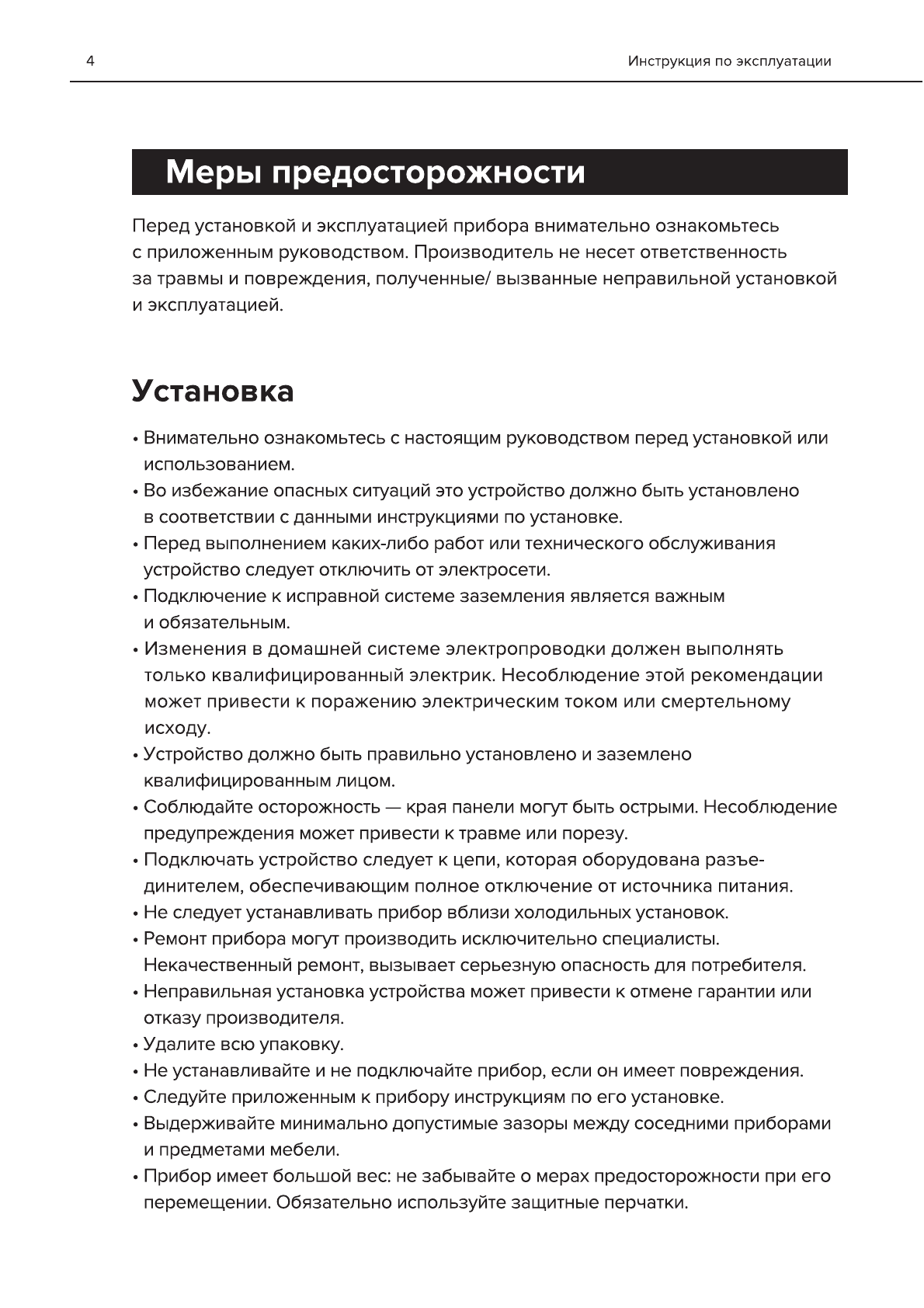 4 Инструкция по эксплуатации

Меры предосторожности

Перед установкой и эксплуатацией прибора внимательно ознакомьтесь с приложенным руководством. Производитель не несет ответственность за травмы и повреждения, полученные/ вызванные неправильной установкой и эксплуатацией.

Установка

• Внимательно ознакомьтесь с настоящим руководством перед установкой или использованием.
• Во избежание опасных ситуаций это устройство должно быть установлено в соответствии с данными инструкциями по установке.
• Перед выполнением каких-либо работ или технического обслуживания устройство следует отключить от электросети.
• Подключение к исправной системе заземления является важным и обязательным.
• Изменения в домашней системе электропроводки должен выполнять только квалифицированный электрик. Несоблюдение этой рекомендации может привести к поражению электрическим током или смертельному исходу.
• Устройство должно быть правильно установлено и заземлено квалифицированным лицом.
• Соблюдайте осторожность — края панели могут быть острыми. Несоблюдение предупреждения может привести к травме или порезу.
• Подключать устройство следует к цепи, которая оборудована разъединителем, обеспечивающим полное отключение от источника питания.
• Не следует устанавливать прибор вблизи холодильных установок.
• Ремонт прибора могут производить исключительно специалисты. Некачественный ремонт, вызывает серьезную опасность для потребителя.
• Неправильная установка устройства может привести к отмене гарантии или отказу производителя.
• Удалите всю упаковку.
• Не устанавливайте и не подключайте прибор, если он имеет повреждения.
• Следуйте приложенным к прибору инструкциям по его установке.
• Выдерживайте минимально допустимые зазоры между соседними приборами и предметами мебели.
• Прибор имеет большой вес: не забывайте о мерах предосторожности при его перемещении. Обязательно используйте защитные перчатки.